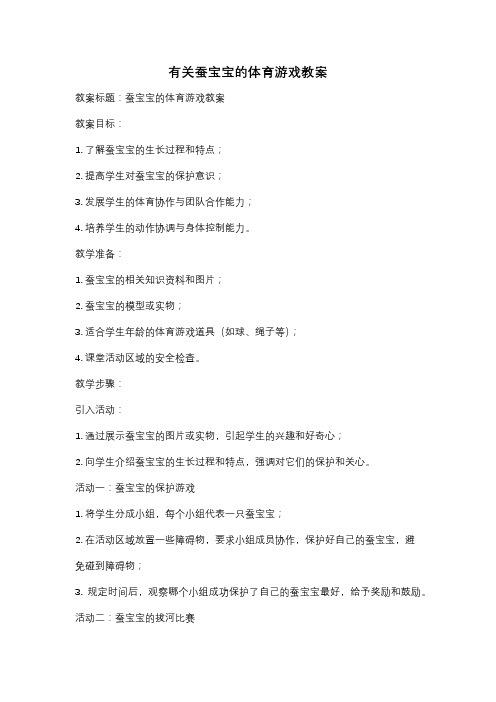 有关蚕宝宝的体育游戏教案

教案标题：蚕宝宝的体育游戏教案

教案目标：

1. 了解蚕宝宝的生长过程和特点；

2. 提高学生对蚕宝宝的保护意识；

3. 发展学生的体育协作与团队合作能力；

4. 培养学生的动作协调与身体控制能力。

教学准备：

1. 蚕宝宝的相关知识资料和图片；

2. 蚕宝宝的模型或实物；

3. 适合学生年龄的体育游戏道具（如球、绳子等）；

4. 课堂活动区域的安全检查。

教学步骤：

引入活动：

1. 通过展示蚕宝宝的图片或实物，引起学生的兴趣和好奇心；

2. 向学生介绍蚕宝宝的生长过程和特点，强调对它们的保护和关心。

活动一：蚕宝宝的保护游戏

1. 将学生分成小组，每个小组代表一只蚕宝宝；

2. 在活动区域放置一些障碍物，要求小组成员协作，保护好自己的蚕宝宝，避免碰到障碍物；

3. 规定时间后，观察哪个小组成功保护了自己的蚕宝宝最好，给予奖励和鼓励。

活动二：蚕宝宝的拔河比赛